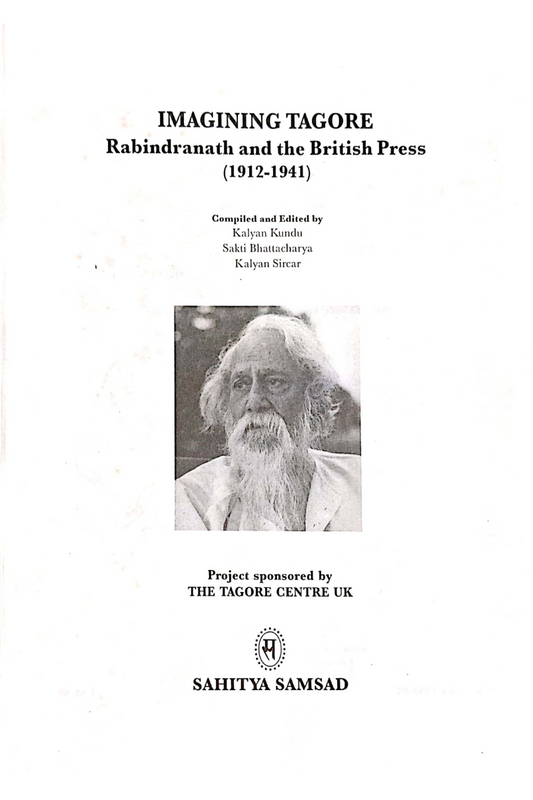 IMAGINING TAGORE
Rabindranath and the British Press
(1912-1941)

Compiled and Edited by
Kalyan Kundu
Sakti Bhattacharya
Kalyan Sircar

Project sponsored by
THE TAGORE CENTRE UK

SAHITYA SAMSAD